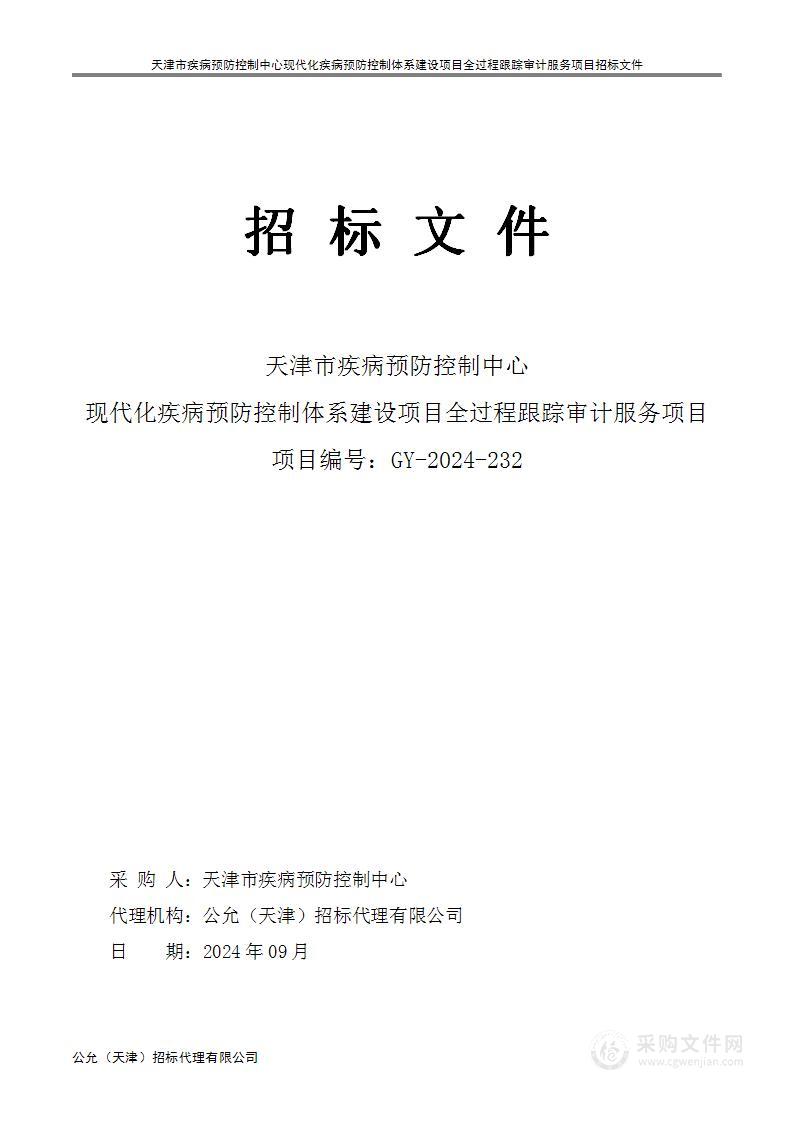 天津市疾病预防控制中心现代化疾病预防控制体系建设项目全过程跟踪审计服务项目招标文件

招 标 文 件

天津市疾病预防控制中心
现代化疾病预防控制体系建设项目全过程跟踪审计服务项目
项目编号：GY-2024-232

采 购 人：天津市疾病预防控制中心
代理机构：公允（天津）招标代理有限公司
日 期：2024 年 09 月

公允（天津）招标代理有限公司

采购文件网
www.cgwenjian.com